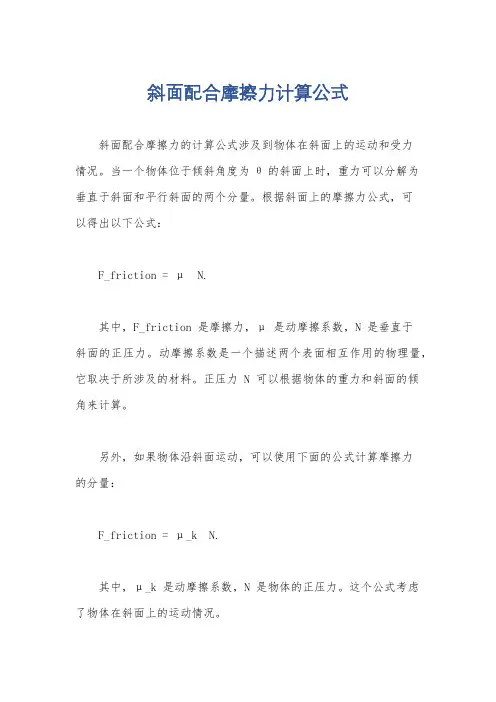 斜面配合摩擦力计算公式

斜面配合摩擦力的计算公式涉及到物体在斜面上的运动和受力情况。当一个物体位于倾斜角度为 θ 的斜面上时，重力可以分解为垂直于斜面和平行斜面的两个分量。根据斜面上的摩擦力公式，可以得出以下公式：

F_friction = μ N.

其中，F_friction 是摩擦力，μ 是动摩擦系数，N 是垂直于斜面的正压力。动摩擦系数是一个描述两个表面相互作用的物理量，它取决于所涉及的材料。正压力 N 可以根据物体的重力和斜面的倾角来计算。

另外，如果物体沿斜面运动，可以使用下面的公式计算摩擦力的分量：

F_friction = μ_k N.

其中，μ_k 是动摩擦系数，N 是物体的正压力。这个公式考虑了物体在斜面上的运动情况。